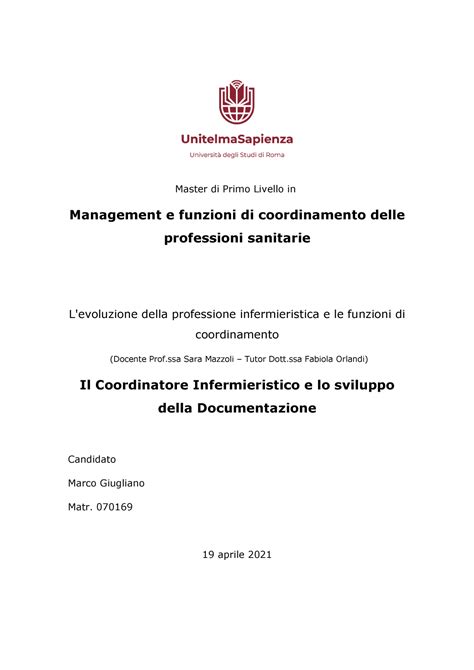 UnitelmaSapienza
Università degli Studi di Roma

Master di Primo Livello in

Management e funzioni di coordinamento delle professioni sanitarie

L'evoluzione della professione infermieristica e le funzioni di coordinamento

(Docente Prof.ssa Sara Mazzoli – Tutor Dott.ssa Fabiola Orlandi)

Il Coordinatore Infermieristico e lo sviluppo della Documentazione

Candidato

Marco Giugliano

Matr. 070169

19 aprile 2021